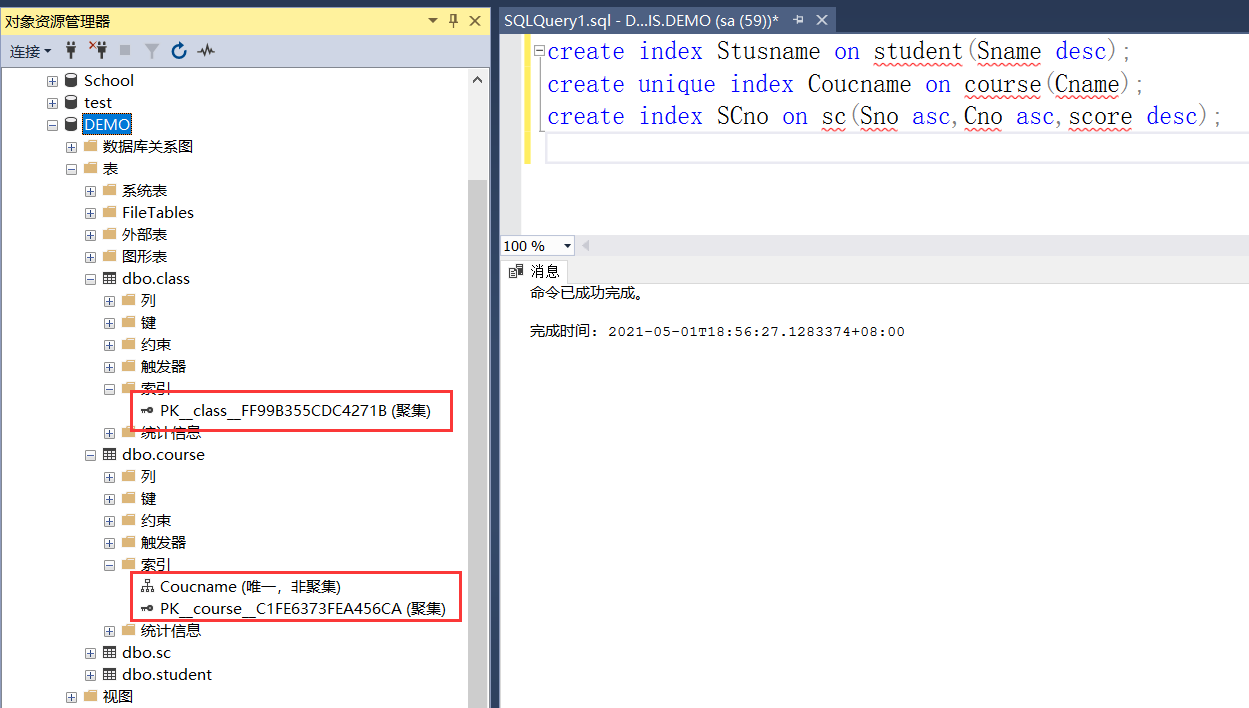 对象资源管理器

连接

School
test
DEMO
数据库关系图
表
系统表
FileTables
外部表
图形表
dbo.class
列
键
约束
触发器
索引
PK__class__FF99B355CDC4271B (聚集)
统计信息
dbo.course
列
键
约束
触发器
索引
Coucname (唯一, 非聚集)
PK__course__C1FE6373FEA456CA (聚集)
统计信息
dbo.sc
dbo.student
视图

SQLQuery1.sql - D...IS.DEMO (sa (59))*

create index Stusname on student(Sname desc);
create unique index Coucname on course(Cname);
create index SCno on sc(Sno asc,Cno asc,score desc);

100 %

消息
命令已成功完成。

完成时间: 2021-05-01T18:56:27.1283374+08:00